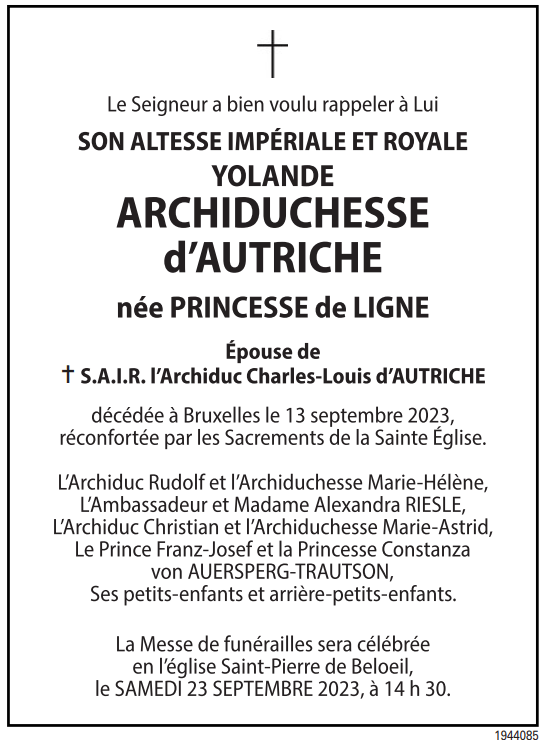 Le Seigneur a bien voulu rappeler à Lui

SON ALTESSE IMPÉRIALE ET ROYALE

YOLANDE

ARCHIDUCHESSE d'AUTRICHE

née PRINCESSE de LIGNE

Épouse de

† S.A.I.R. l'Archiduc Charles-Louis d'AUTRICHE

décédée à Bruxelles le 13 septembre 2023, réconfortée par les Sacrements de la Sainte Église.

L'Archiduc Rudolf et l'Archiduchesse Marie-Hélène,
L'Ambassadeur et Madame Alexandra RIESLE,
L'Archiduc Christian et l'Archiduchesse Marie-Astrid,
Le Prince Franz-Josef et la Princesse Constanza von AUERSPERG-TRAUTSON,
Ses petits-enfants et arrière-petits-enfants.

La Messe de funérailles sera célébrée en l'église Saint-Pierre de Beloeil, le SAMEDI 23 SEPTEMBRE 2023, à 14 h 30.

1944085